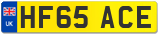 UK
HF65 ACE